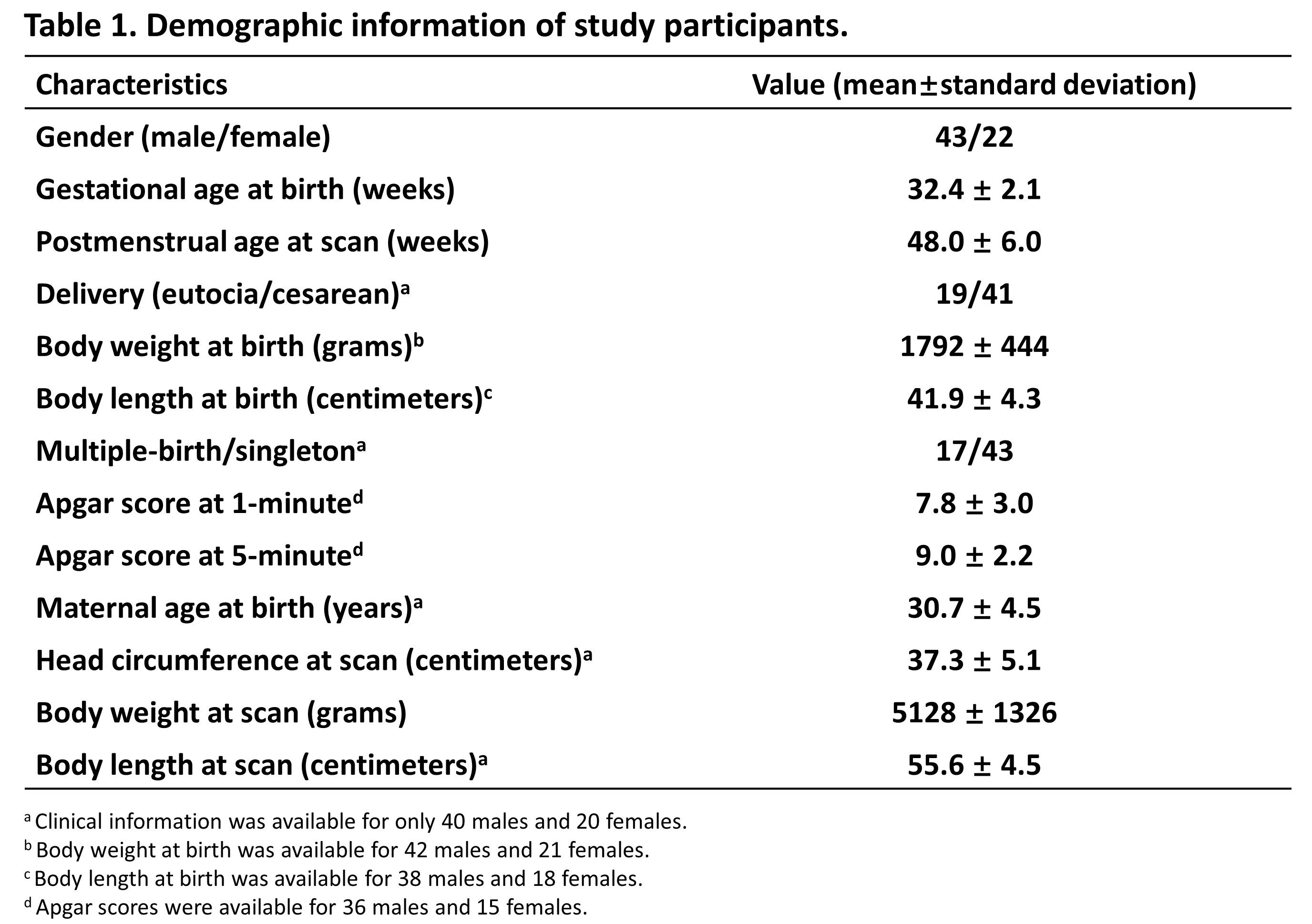 Table 1. Demographic information of study participants.

| Characteristics | Value (mean±standard deviation) |
|---|---|
| Gender (male/female) | 43/22 |
| Gestational age at birth (weeks) | 32.4 ± 2.1 |
| Postmenstrual age at scan (weeks) | 48.0 ± 6.0 |
| Delivery (eutocia/cesarean)$^a$ | 19/41 |
| Body weight at birth (grams)$^b$ | 1792 ± 444 |
| Body length at birth (centimeters)$^c$ | 41.9 ± 4.3 |
| Multiple-birth/singleton$^a$ | 17/43 |
| Apgar score at 1-minute$^d$ | 7.8 ± 3.0 |
| Apgar score at 5-minute$^d$ | 9.0 ± 2.2 |
| Maternal age at birth (years)$^a$ | 30.7 ± 4.5 |
| Head circumference at scan (centimeters)$^a$ | 37.3 ± 5.1 |
| Body weight at scan (grams) | 5128 ± 1326 |
| Body length at scan (centimeters)$^a$ | 55.6 ± 4.5 |

$^a$ Clinical information was available for only 40 males and 20 females.
$^b$ Body weight at birth was available for 42 males and 21 females.
$^c$ Body length at birth was available for 38 males and 18 females.
$^d$ Apgar scores were available for 36 males and 15 females.